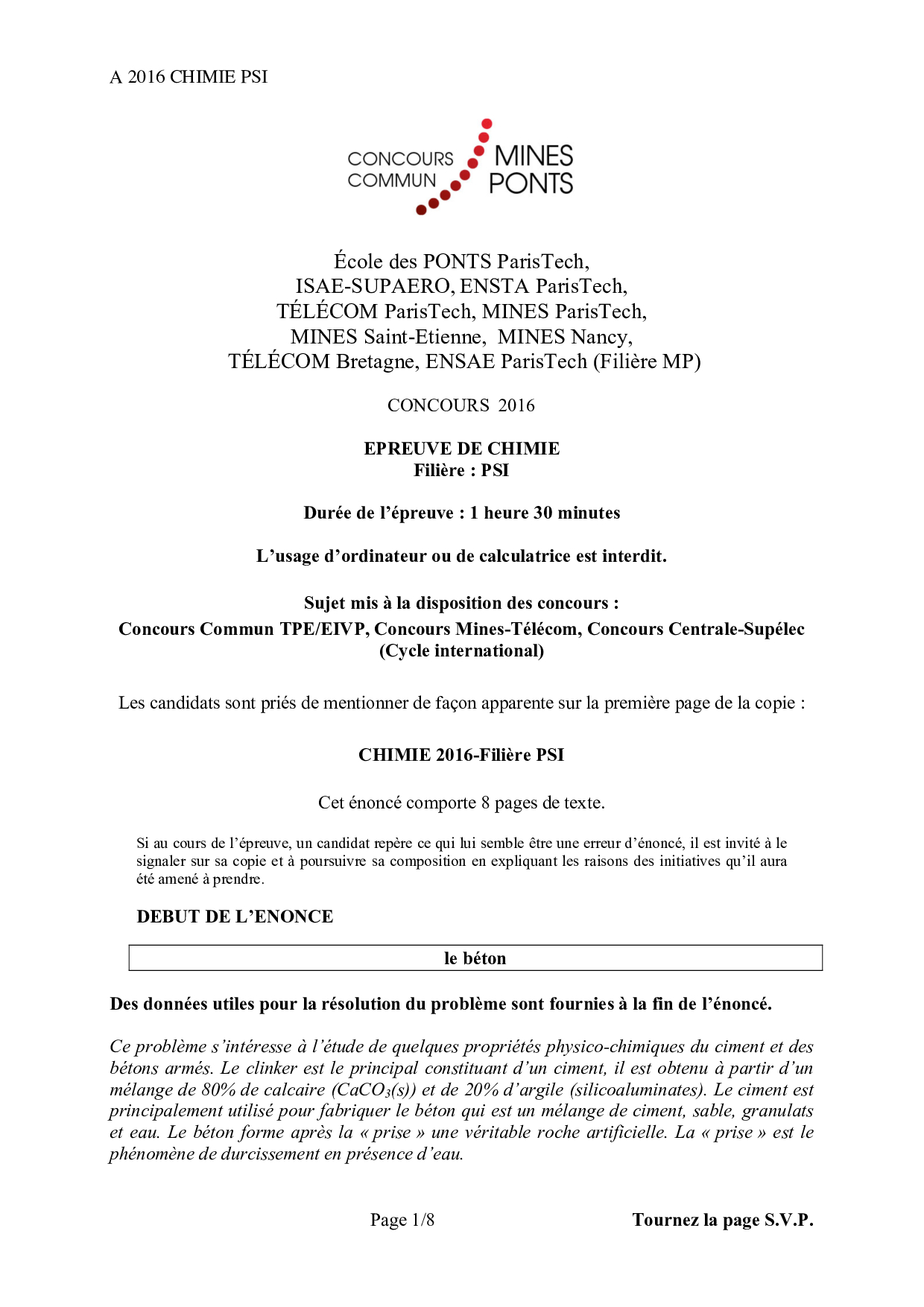 A 2016 CHIMIE PSI

CONCOURS COMMUN MINES PONTS

École des PONTS ParisTech,
ISAE-SUPAERO, ENSTA ParisTech,
TÉLÉCOM ParisTech, MINES ParisTech,
MINES Saint-Etienne, MINES Nancy,
TÉLÉCOM Bretagne, ENSAE ParisTech (Filière MP)

CONCOURS 2016

EPREUVE DE CHIMIE
Filière : PSI

Durée de l'épreuve : 1 heure 30 minutes

L'usage d'ordinateur ou de calculatrice est interdit.

Sujet mis à la disposition des concours :
Concours Commun TPE/EIVP, Concours Mines-Télécom, Concours Centrale-Supélec (Cycle international)

Les candidats sont priés de mentionner de façon apparente sur la première page de la copie :

CHIMIE 2016-Filière PSI

Cet énoncé comporte 8 pages de texte.

Si au cours de l'épreuve, un candidat repère ce qui lui semble être une erreur d'énoncé, il est invité à le signaler sur sa copie et à poursuivre sa composition en expliquant les raisons des initiatives qu'il aura été amené à prendre.

DEBUT DE L'ENONCE

le béton

Des données utiles pour la résolution du problème sont fournies à la fin de l'énoncé.

Ce problème s'intéresse à l'étude de quelques propriétés physico-chimiques du ciment et des bétons armés. Le clinker est le principal constituant d'un ciment, il est obtenu à partir d'un mélange de 80% de calcaire ($CaCO_3(s)$) et de 20% d'argile (silicoaluminates). Le ciment est principalement utilisé pour fabriquer le béton qui est un mélange de ciment, sable, granulats et eau. Le béton forme après la « prise » une véritable roche artificielle. La « prise » est le phénomène de durcissement en présence d'eau.

Page 1/8 Tournez la page S.V.P.